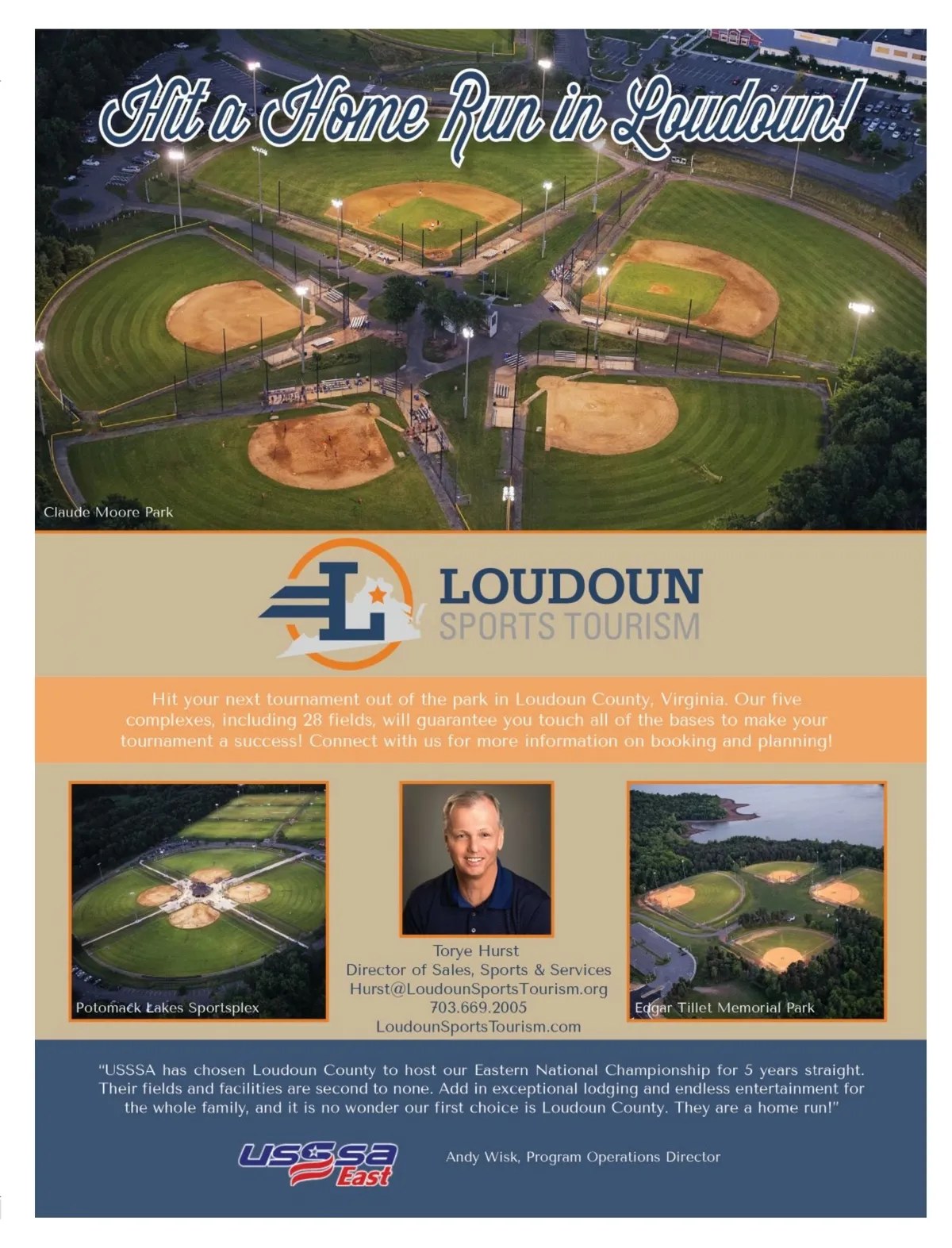 Hit a Home Run in Loudoun!

Claude Moore Park

LOUDOUN
SPORTS TOURISM

Hit your next tournament out of the park in Loudoun County, Virginia. Our five complexes, including 28 fields, will guarantee you touch all of the bases to make your tournament a success! Connect with us for more information on booking and planning!

Potomack Lakes Sportsplex

Torye Hurst
Director of Sales, Sports & Services
Hurst@LoudounSportsTourism.org
703.669.2005
LoudounSportsTourism.com

Edgar Tillet Memorial Park

"USSSA has chosen Loudoun County to host our Eastern National Championship for 5 years straight. Their fields and facilities are second to none. Add in exceptional lodging and endless entertainment for the whole family, and it is no wonder our first choice is Loudoun County. They are a home run!"

USSSA East

Andy Wisk, Program Operations Director